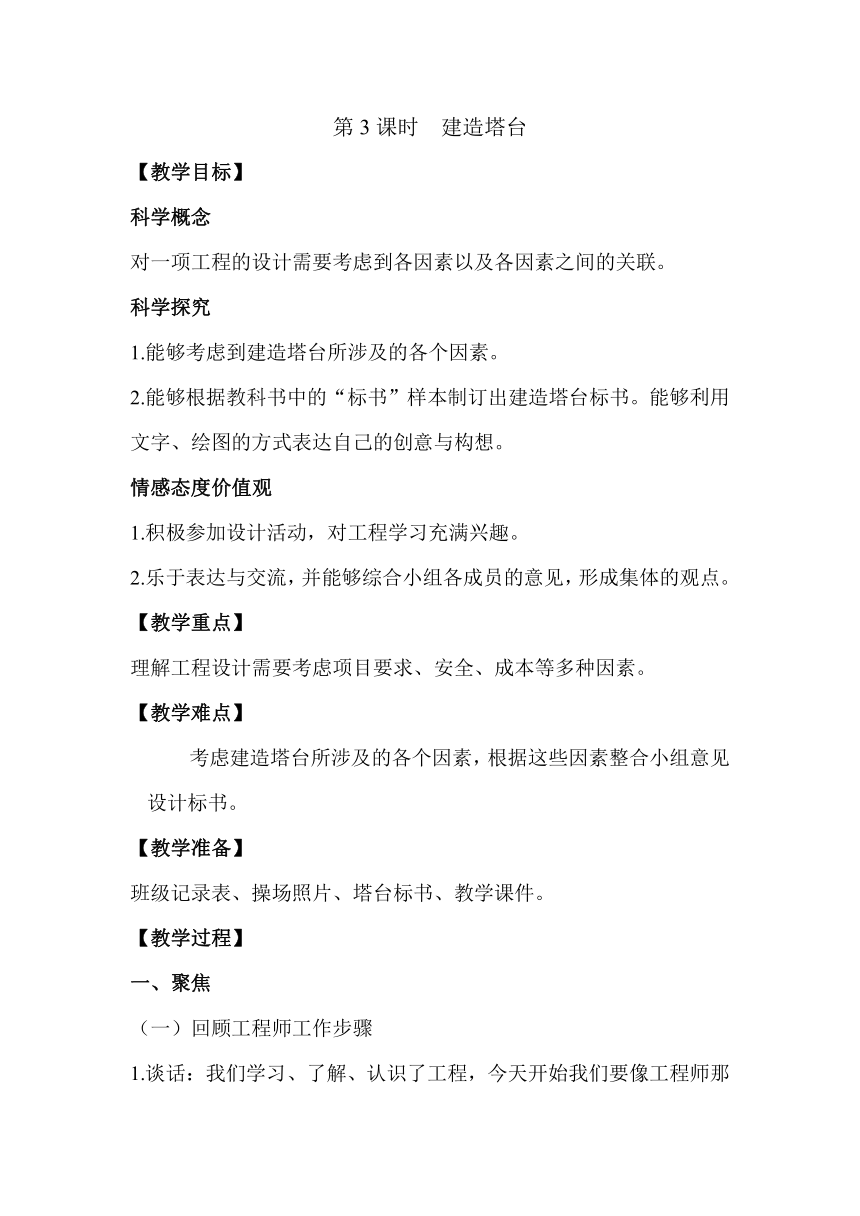 第 3 课时　建造塔台

【教学目标】

科学概念

对一项工程的设计需要考虑到各因素以及各因素之间的关联。

科学探究

1.能够考虑到建造塔台所涉及的各个因素。

2.能够根据教科书中的“标书”样本制订出建造塔台标书。能够利用文字、绘图的方式表达自己的创意与构想。

情感态度价值观

1.积极参加设计活动，对工程学习充满兴趣。

2.乐于表达与交流，并能够综合小组各成员的意见，形成集体的观点。

【教学重点】

理解工程设计需要考虑项目要求、安全、成本等多种因素。

【教学难点】

考虑建造塔台所涉及的各个因素，根据这些因素整合小组意见设计标书。

【教学准备】

班级记录表、操场照片、塔台标书、教学课件。

【教学过程】

一、聚焦

（一）回顾工程师工作步骤

1.谈话：我们学习、了解、认识了工程，今天开始我们要像工程师那